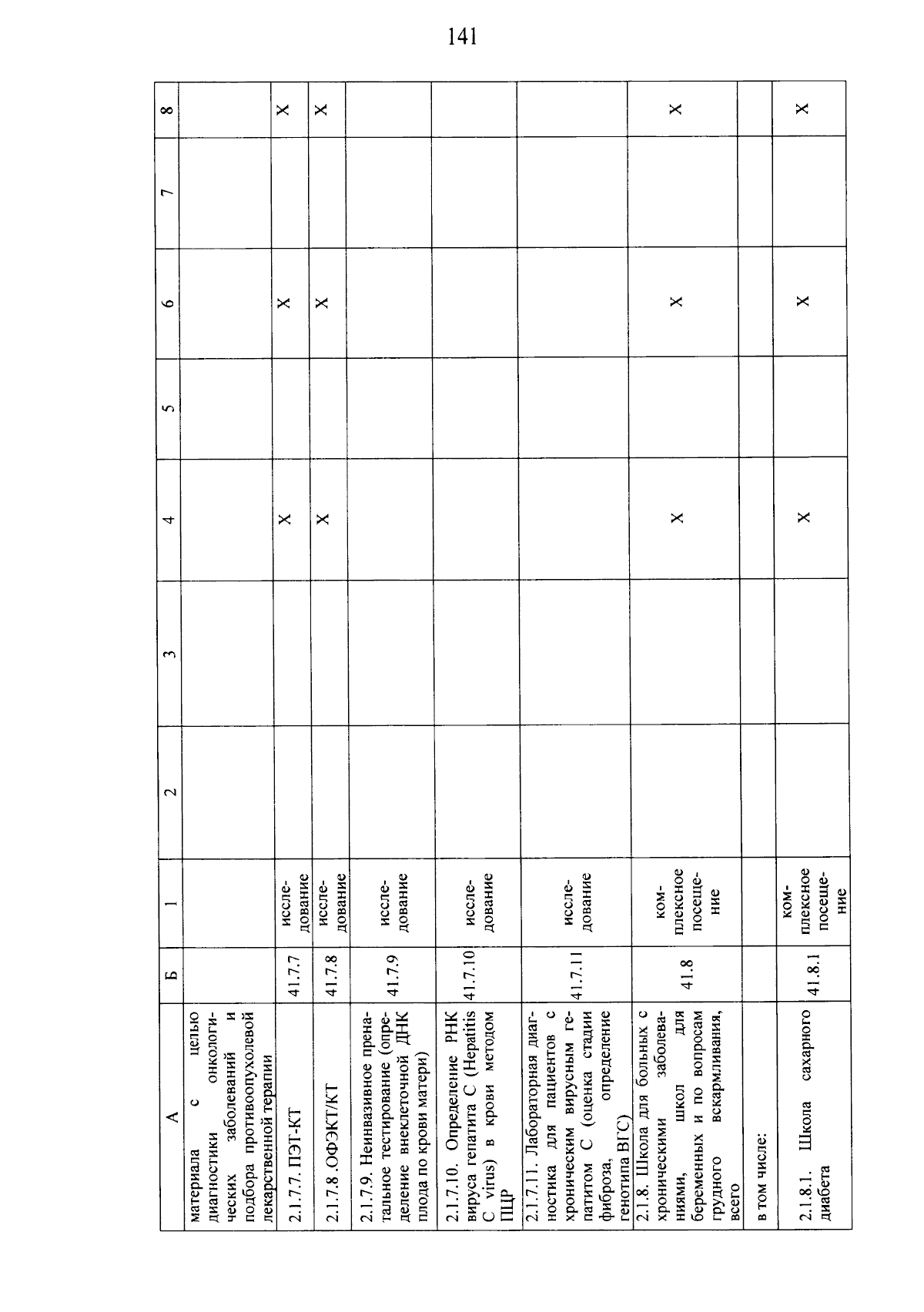 141

| А | Б | 1 | 2 | 3 | 4 | 5 | 6 | 7 | 8 |
|---|---|---|---|---|---|---|---|---|---|
| материала с целью диагностики онкологических заболеваний и подбора противоопухолевой лекарственной терапии | | | | | | | | | |
| 2.1.7.7. ПЭТ-КТ | 41.7.7 | исследование | | | Х | | Х | | Х |
| 2.1.7.8 .ОФЭКТ/КТ | 41.7.8 | исследование | | | Х | | Х | | Х |
| 2.1.7.9. Неинвазивное пренатальное тестирование (определение внеклеточной ДНК плода по крови матери) | 41.7.9 | исследование | | | | | | | |
| 2.1.7.10. Определение РНК вируса гепатита С (Hepatitis C virus) в крови методом ПЦР | 41.7.10 | исследование | | | | | | | |
| 2.1.7.11. Лабораторная диагностика для пациентов с хроническим вирусным гепатитом С (оценка стадии фиброза, определение генотипа ВГС) | 41.7.11 | исследование | | | | | | | |
| 2.1.8. Школа для больных с хроническими заболеваниями, школ для беременных и по вопросам грудного вскармливания, всего | 41.8 | комплексное посещение | | | Х | | Х | | Х |
| в том числе: | | | | | | | | | |
| 2.1.8.1. Школа сахарного диабета | 41.8.1 | комплексное посещение | | | Х | | Х | | Х |